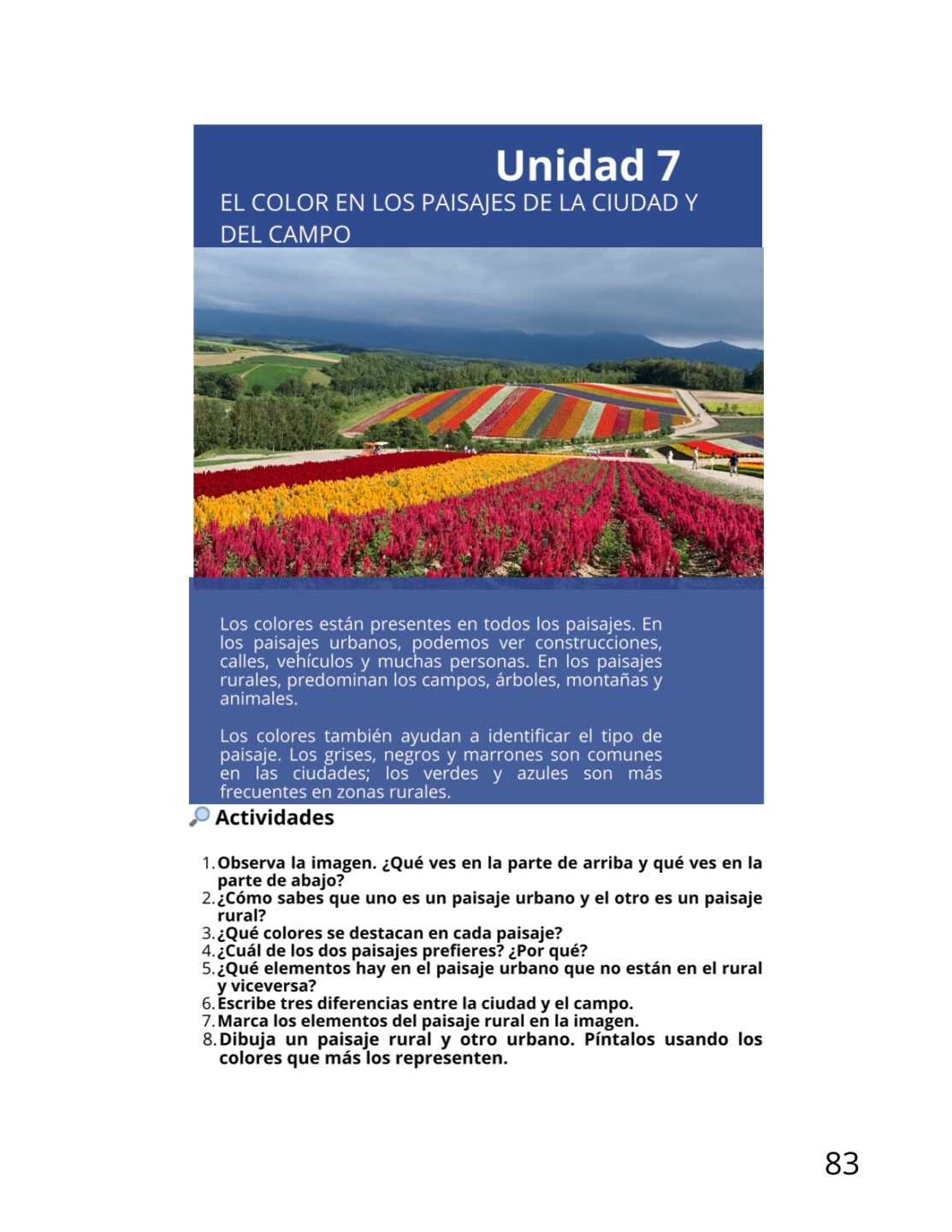 Unidad 7

EL COLOR EN LOS PAISAJES DE LA CIUDAD Y DEL CAMPO

Los colores están presentes en todos los paisajes. En los paisajes urbanos, podemos ver construcciones, calles, vehículos y muchas personas. En los paisajes rurales, predominan los campos, árboles, montañas y animales.

Los colores también ayudan a identificar el tipo de paisaje. Los grises, negros y marrones son comunes en las ciudades; los verdes y azules son más frecuentes en zonas rurales.

Actividades

1. Observa la imagen. ¿Qué ves en la parte de arriba y qué ves en la parte de abajo?
2. ¿Cómo sabes que uno es un paisaje urbano y el otro es un paisaje rural?
3. ¿Qué colores se destacan en cada paisaje?
4. ¿Cuál de los dos paisajes prefieres? ¿Por qué?
5. ¿Qué elementos hay en el paisaje urbano que no están en el rural y viceversa?
6. Escribe tres diferencias entre la ciudad y el campo.
7. Marca los elementos del paisaje rural en la imagen.
8. Dibuja un paisaje rural y otro urbano. Píntalos usando los colores que más los representen.

83